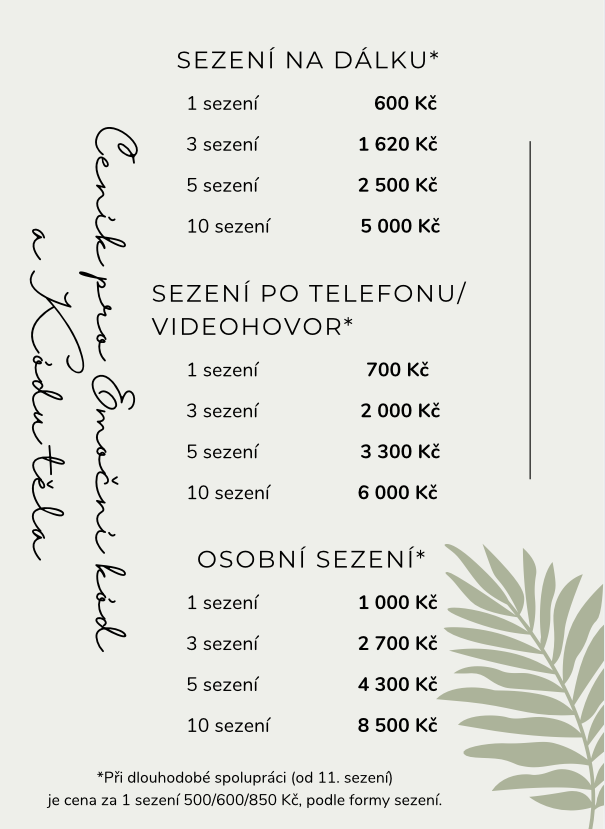 Ceník pro Emoční kód
a Kódu těla

SEZENÍ NA DÁLKU*

1 sezení 600 Kč

3 sezení 1 620 Kč

5 sezení 2 500 Kč

10 sezení 5 000 Kč

SEZENÍ PO TELEFONU/
VIDEOHOVOR*

1 sezení 700 Kč

3 sezení 2 000 Kč

5 sezení 3 300 Kč

10 sezení 6 000 Kč

OSOBNÍ SEZENÍ*

1 sezení 1 000 Kč

3 sezení 2 700 Kč

5 sezení 4 300 Kč

10 sezení 8 500 Kč

*Při dlouhodobé spolupráci (od 11. sezení) je cena za 1 sezení 500/600/850 Kč, podle formy sezení.